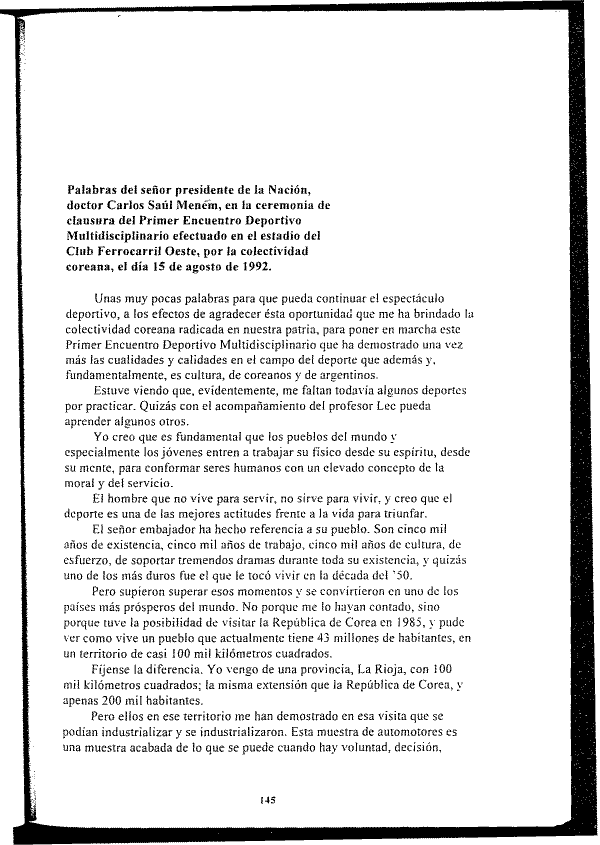 Palabras del señor presidente de la Nación, doctor Carlos Saúl Menem, en la ceremonia de clausura del Primer Encuentro Deportivo Multidisciplinario efectuado en el estadio del Club Ferrocarril Oeste, por la colectividad coreana, el día 15 de agosto de 1992.

Unas muy pocas palabras para que pueda continuar el espectáculo deportivo, a los efectos de agradecer ésta oportunidad que me ha brindado la colectividad coreana radicada en nuestra patria, para poner en marcha este Primer Encuentro Deportivo Multidisciplinario que ha demostrado una vez más las cualidades y calidades en el campo del deporte que además y, fundamentalmente, es cultura, de coreanos y de argentinos.

Estuve viendo que, evidentemente, me faltan todavía algunos deportes por practicar. Quizás con el acompañamiento del profesor Lee pueda aprender algunos otros.

Yo creo que es fundamental que los pueblos del mundo y especialmente los jóvenes entren a trabajar su físico desde su espíritu, desde su mente, para conformar seres humanos con un elevado concepto de la moral y del servicio.

El hombre que no vive para servir, no sirve para vivir, y creo que el deporte es una de las mejores actitudes frente a la vida para triunfar.

El señor embajador ha hecho referencia a su pueblo. Son cinco mil años de existencia, cinco mil años de trabajo, cinco mil años de cultura, de esfuerzo, de soportar tremendos dramas durante toda su existencia, y quizás uno de los más duros fue el que le tocó vivir en la década del '50.

Pero supieron superar esos momentos y se convirtieron en uno de los países más prósperos del mundo. No porque me lo hayan contado, sino porque tuve la posibilidad de visitar la República de Corea en 1985, y pude ver como vive un pueblo que actualmente tiene 43 millones de habitantes, en un territorio de casi 100 mil kilómetros cuadrados.

Fíjense la diferencia. Yo vengo de una provincia, La Rioja, con 100 mil kilómetros cuadrados; la misma extensión que la República de Corea, y apenas 200 mil habitantes.

Pero ellos en ese territorio me han demostrado en esa visita que se podían industrializar y se industrializaron. Esta muestra de automotores es una muestra acabada de lo que se puede cuando hay voluntad, decisión,

145